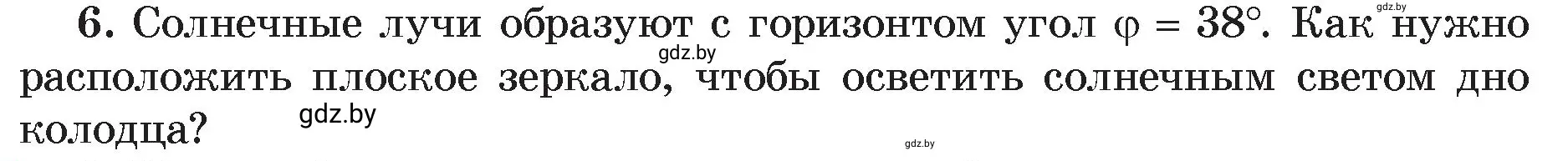 gdz.by

6. Солнечные лучи образуют с горизонтом угол $\varphi = 38°$. Как нужно расположить плоское зеркало, чтобы осветить солнечным светом дно колодца?

gdz.by

gdz.by

gdz.by